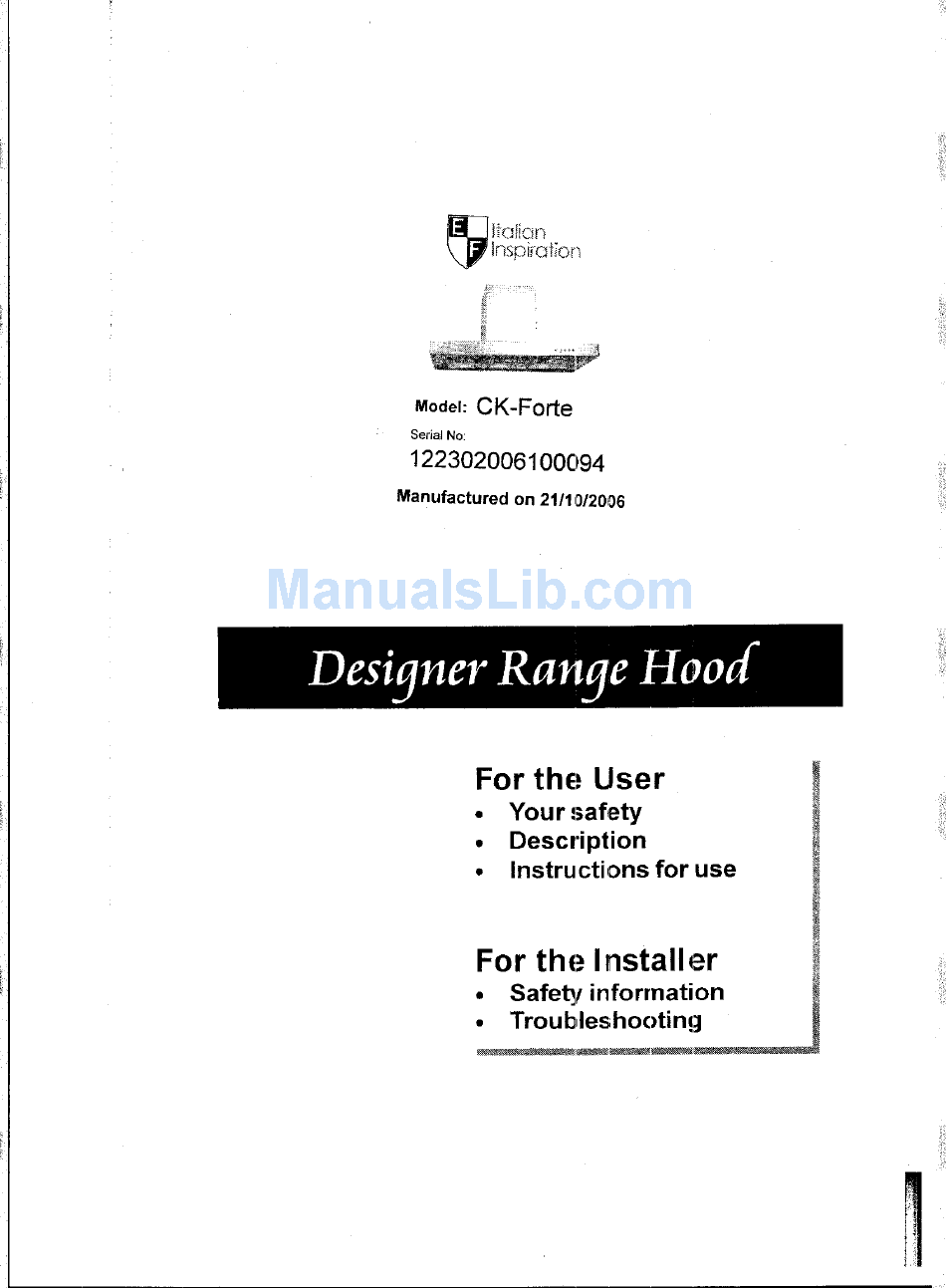 E F Italian Inspiration

Model: CK-Forte

Serial No:

122302006100094

Manufactured on 21/10/2006

ManualsLib.com

Designer Range Hood

For the User
• Your safety
• Description
• Instructions for use

For the Installer
• Safety information
• Troubleshooting